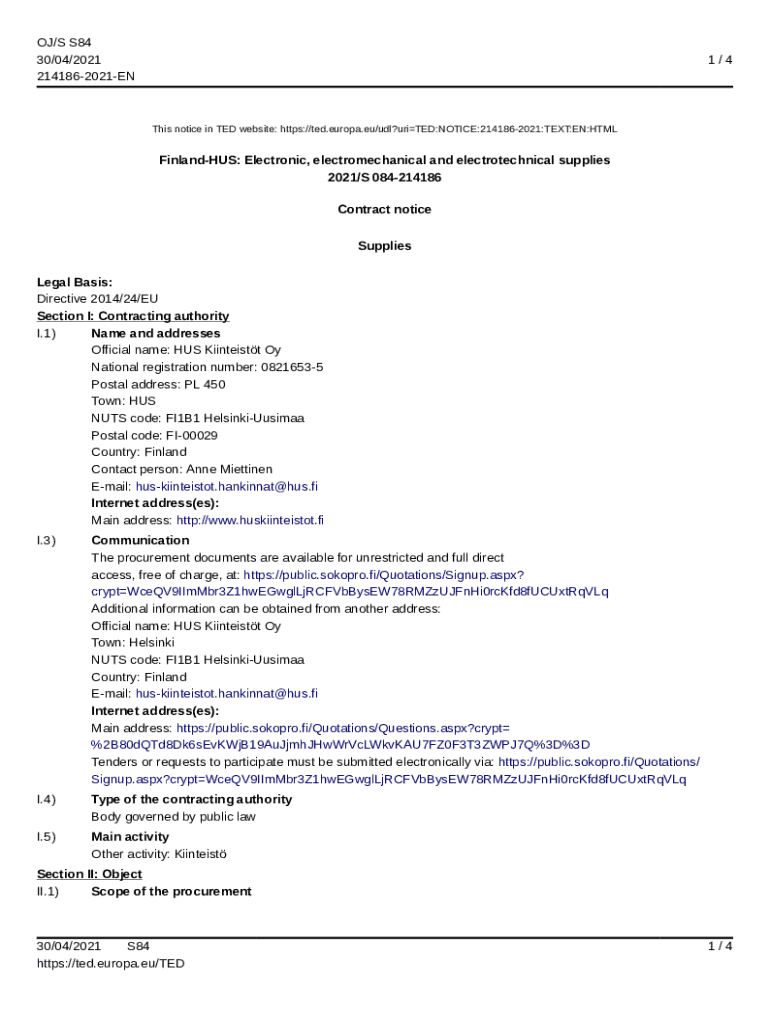 OJ/S S84
30/04/2021
214186-2021-EN

1 / 4

This notice in TED website: https://ted.europa.eu/udl?uri=TED:NOTICE:214186-2021:TEXT:EN:HTML

Finland-HUS: Electronic, electromechanical and electrotechnical supplies
2021/S 084-214186

Contract notice

Supplies

Legal Basis:
Directive 2014/24/EU
Section I: Contracting authority
I.1) Name and addresses
Official name: HUS Kiinteistöt Oy
National registration number: 0821653-5
Postal address: PL 450
Town: HUS
NUTS code: FI1B1 Helsinki-Uusimaa
Postal code: FI-00029
Country: Finland
Contact person: Anne Miettinen
E-mail: hus-kiinteistot.hankinnat@hus.fi
Internet address(es):
Main address: http://www.huskiinteistot.fi
I.3) Communication
The procurement documents are available for unrestricted and full direct access, free of charge, at: https://public.sokopro.fi/Quotations/Signup.aspx?crypt=WceQV9IImMbr3Z1hwEGwglLjRCFVbBysEW78RMZzUJFnHi0rcKfd8fUCUxtRqVLq
Additional information can be obtained from another address:
Official name: HUS Kiinteistöt Oy
Town: Helsinki
NUTS code: FI1B1 Helsinki-Uusimaa
Country: Finland
E-mail: hus-kiinteistot.hankinnat@hus.fi
Internet address(es):
Main address: https://public.sokopro.fi/Quotations/Questions.aspx?crypt=%2B80dQTd8Dk6sEvKWjB19AuJjmhJHwWrVcLWkvKAU7FZ0F3T3ZWPJ7Q%3D%3D
Tenders or requests to participate must be submitted electronically via: https://public.sokopro.fi/Quotations/Signup.aspx?crypt=WceQV9IImMbr3Z1hwEGwglLjRCFVbBysEW78RMZzUJFnHi0rcKfd8fUCUxtRqVLq
I.4) Type of the contracting authority
Body governed by public law
I.5) Main activity
Other activity: Kiinteistö
Section II: Object
II.1) Scope of the procurement

30/04/2021 S84
https://ted.europa.eu/TED

1 / 4